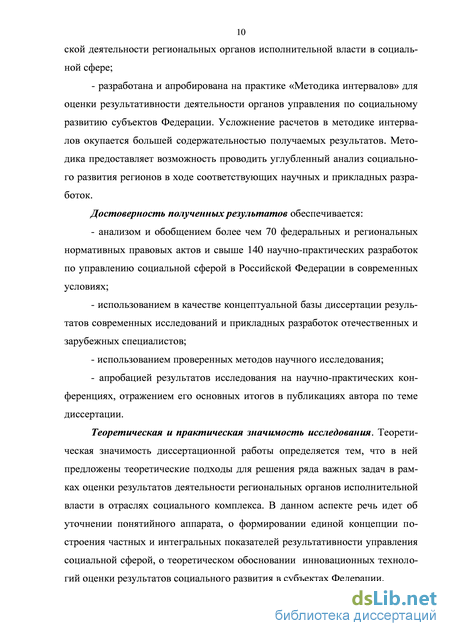 10

ской деятельности региональных органов исполнительной власти в социальной сфере;

- разработана и апробирована на практике «Методика интервалов» для оценки результативности деятельности органов управления по социальному развитию субъектов Федерации. Усложнение расчетов в методике интервалов окупается большей содержательностью получаемых результатов. Методика предоставляет возможность проводить углубленный анализ социального развития регионов в ходе соответствующих научных и прикладных разработок.

Достоверность полученных результатов обеспечивается:

- анализом и обобщением более чем 70 федеральных и региональных нормативных правовых актов и свыше 140 научно-практических разработок по управлению социальной сферой в Российской Федерации в современных условиях;

- использованием в качестве концептуальной базы диссертации результатов современных исследований и прикладных разработок отечественных и зарубежных специалистов;

- использованием проверенных методов научного исследования;

- апробацией результатов исследования на научно-практических конференциях, отражением его основных итогов в публикациях автора по теме диссертации.

Теоретическая и практическая значимость исследования. Теоретическая значимость диссертационной работы определяется тем, что в ней предложены теоретические подходы для решения ряда важных задач в рамках оценки результатов деятельности региональных органов исполнительной власти в отраслях социального комплекса. В данном аспекте речь идет об уточнении понятийного аппарата, о формировании единой концепции построения частных и интегральных показателей результативности управления социальной сферой, о теоретическом обосновании инновационных технологий оценки результатов социального развития в субъектах Федерации.

dsLib.net
библиотека диссертаций